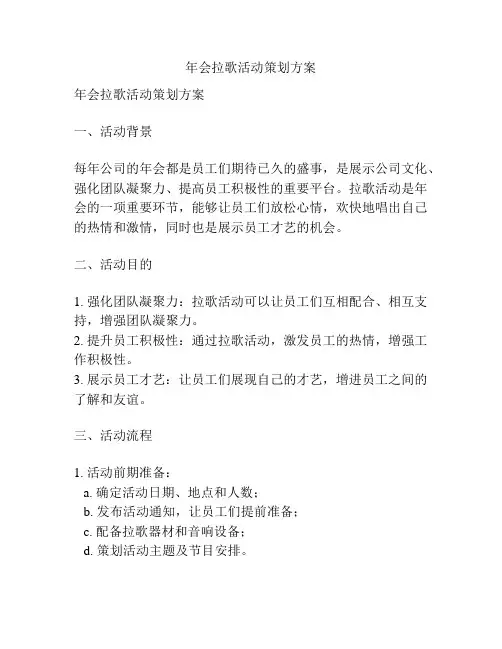 年会拉歌活动策划方案

年会拉歌活动策划方案

一、活动背景

每年公司的年会都是员工们期待已久的盛事，是展示公司文化、强化团队凝聚力、提高员工积极性的重要平台。拉歌活动是年会的一项重要环节，能够让员工们放松心情，欢快地唱出自己的热情和激情，同时也是展示员工才艺的机会。

二、活动目的

1. 强化团队凝聚力：拉歌活动可以让员工们互相配合、相互支持，增强团队凝聚力。
2. 提升员工积极性：通过拉歌活动，激发员工的热情，增强工作积极性。
3. 展示员工才艺：让员工们展现自己的才艺，增进员工之间的了解和友谊。

三、活动流程

1. 活动前期准备：
a. 确定活动日期、地点和人数；
b. 发布活动通知，让员工们提前准备；
c. 配备拉歌器材和音响设备；
d. 策划活动主题及节目安排。